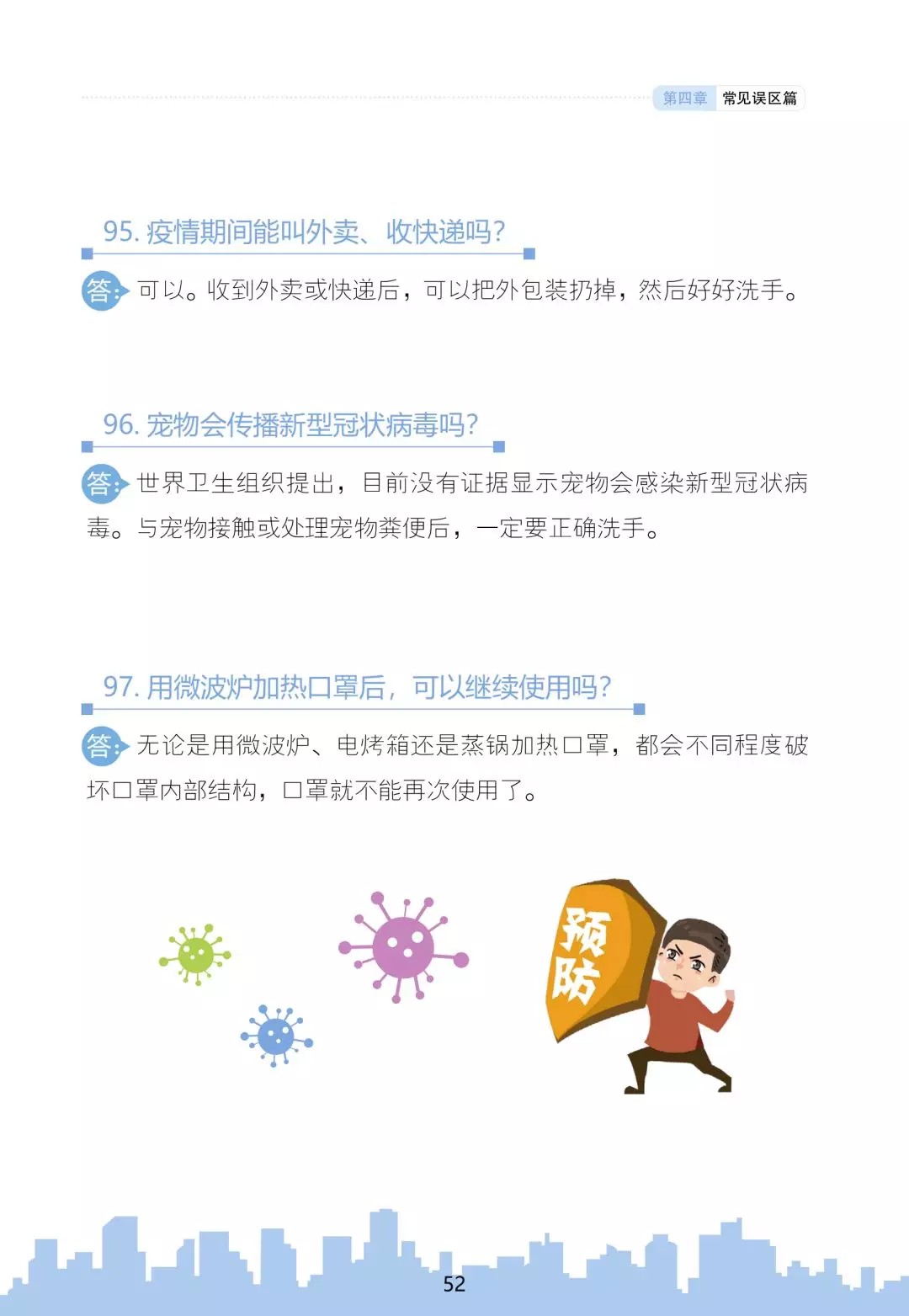 第四章 常见误区篇

95.疫情期间能叫外卖、收快递吗?

答:可以。收到外卖或快递后，可以把外包装扔掉，然后好好洗手。

96.宠物会传播新型冠状病毒吗?

答:世界卫生组织提出，目前没有证据显示宠物会感染新型冠状病毒。与宠物接触或处理宠物粪便后，一定要正确洗手。

97.用微波炉加热口罩后，可以继续使用吗?

答:无论是用微波炉、电烤箱还是蒸锅加热口罩，都会不同程度破坏口罩内部结构，口罩就不能再次使用了。

预防

52